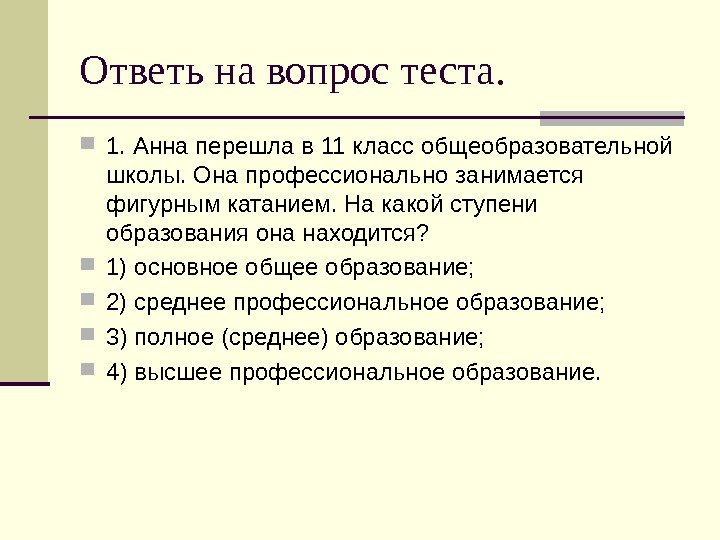 Ответь на вопрос теста.

1. Анна перешла в 11 класс общеобразовательной школы. Она профессионально занимается фигурным катанием. На какой ступени образования она находится?

1) основное общее образование;

2) среднее профессиональное образование;

3) полное (среднее) образование;

4) высшее профессиональное образование.